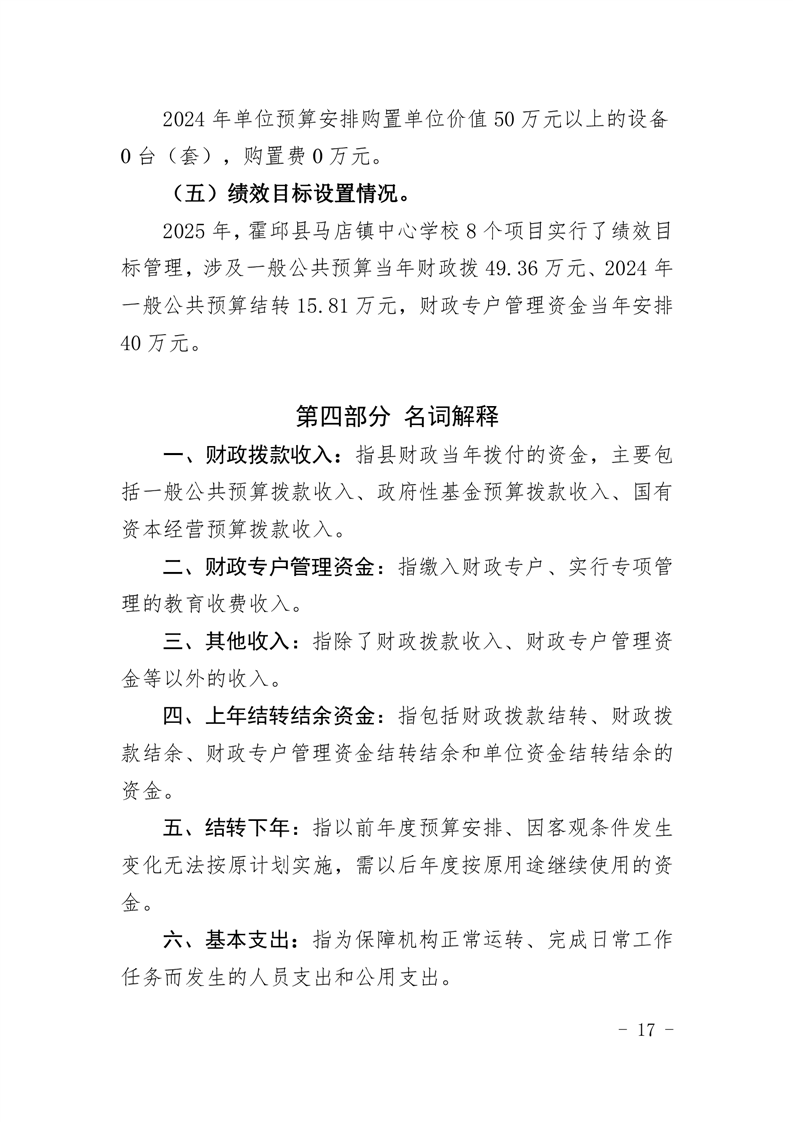 2024 年单位预算安排购置单位价值 50 万元以上的设备 0 台（套），购置费 0 万元。

（五）绩效目标设置情况。

2025 年，霍邱县马店镇中心学校 8 个项目实行了绩效目标管理，涉及一般公共预算当年财政拨 49.36 万元、2024 年一般公共预算结转 15.81 万元，财政专户管理资金当年安排 40 万元。

第四部分 名词解释

一、财政拨款收入：指县财政当年拨付的资金，主要包括一般公共预算拨款收入、政府性基金预算拨款收入、国有资本经营预算拨款收入。

二、财政专户管理资金：指缴入财政专户、实行专项管理的教育收费收入。

三、其他收入：指除了财政拨款收入、财政专户管理资金等以外的收入。

四、上年结转结余资金：指包括财政拨款结转、财政拨款结余、财政专户管理资金结转结余和单位资金结转结余的资金。

五、结转下年：指以前年度预算安排、因客观条件发生变化无法按原计划实施，需以后年度按原用途继续使用的资金。

六、基本支出：指为保障机构正常运转、完成日常工作任务而发生的人员支出和公用支出。

- 17 -